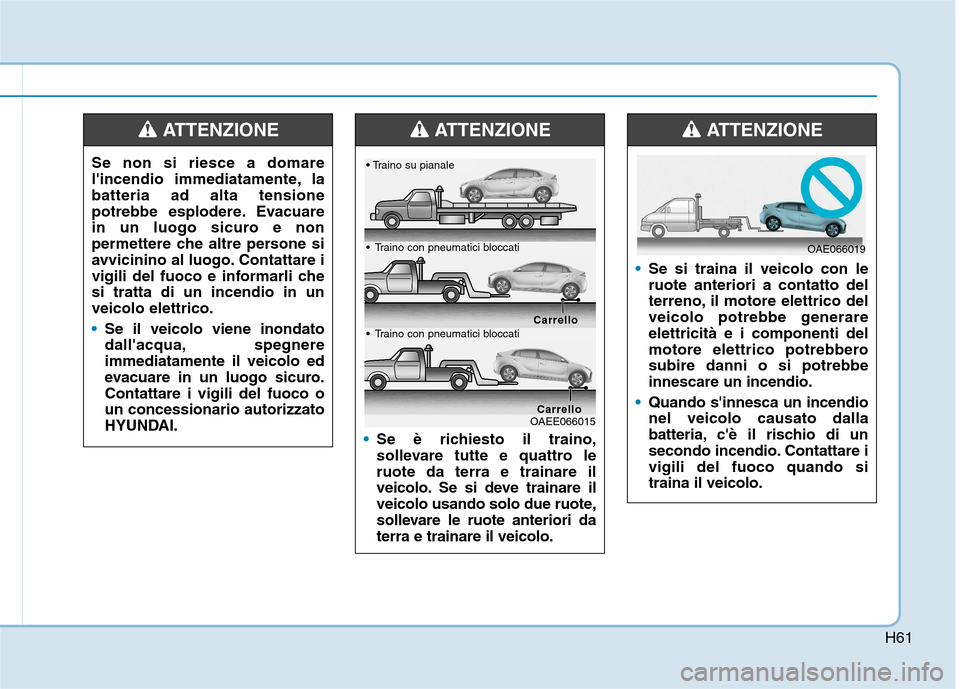 ATTENZIONE

Se non si riesce a domare l'incendio immediatamente, la batteria ad alta tensione potrebbe esplodere. Evacuare in un luogo sicuro e non permettere che altre persone si avvicinino al luogo. Contattare i vigili del fuoco e informarli che si tratta di un incendio in un veicolo elettrico.

• Se il veicolo viene inondato dall'acqua, spegnere immediatamente il veicolo ed evacuare in un luogo sicuro. Contattare i vigili del fuoco o un concessionario autorizzato HYUNDAI.

ATTENZIONE

• Traino su pianale

• Traino con pneumatici bloccati

Carrello

• Traino con pneumatici bloccati

Carrello

OAEE066015

• Se è richiesto il traino, sollevare tutte e quattro le ruote da terra e trainare il veicolo. Se si deve trainare il veicolo usando solo due ruote, sollevare le ruote anteriori da terra e trainare il veicolo.

ATTENZIONE

OAE066019

• Se si traina il veicolo con le ruote anteriori a contatto del terreno, il motore elettrico del veicolo potrebbe generare elettricità e i componenti del motore elettrico potrebbero subire danni o si potrebbe innescare un incendio.

• Quando s'innesca un incendio nel veicolo causato dalla batteria, c'è il rischio di un secondo incendio. Contattare i vigili del fuoco quando si traina il veicolo.

H61

carmanualsonline.info